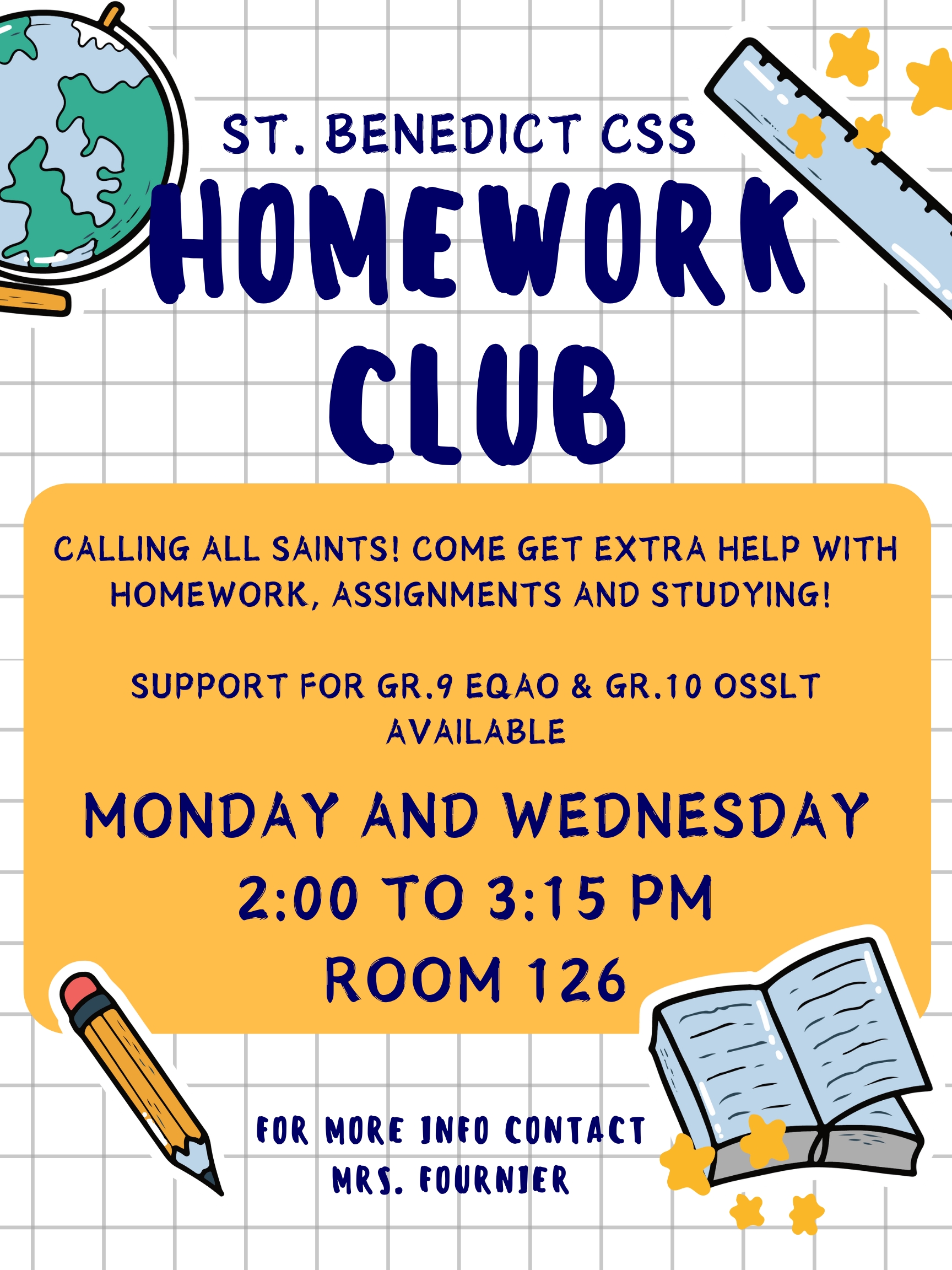 ST. BENEDICT CSS

HOMEWORK CLUB

CALLING ALL SAINTS! COME GET EXTRA HELP WITH HOMEWORK, ASSIGNMENTS AND STUDYING!

SUPPORT FOR GR.9 EQAO & GR.10 OSSLT AVAILABLE

MONDAY AND WEDNESDAY
2:00 TO 3:15 PM
ROOM 126

FOR MORE INFO CONTACT
MRS. FOURNIER